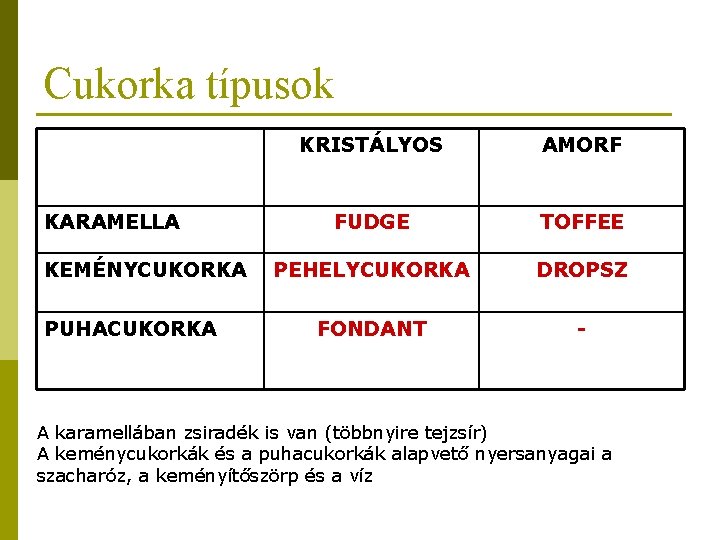 Cukorka típusok

| | KRISTÁLYOS | AMORF |
|---|---|---|
| KARAMELLA | FUDGE | TOFFEE |
| KEMÉNYCUKORKA | PEHELYCUKORKA | DROPSZ |
| PUHACUKORKA | FONDANT | - |

A karamellában zsiradék is van (többnyire tejzsír)
A keménycukorkák és a puhacukorkák alapvető nyersanyagai a szacharóz, a keményítőszörp és a víz